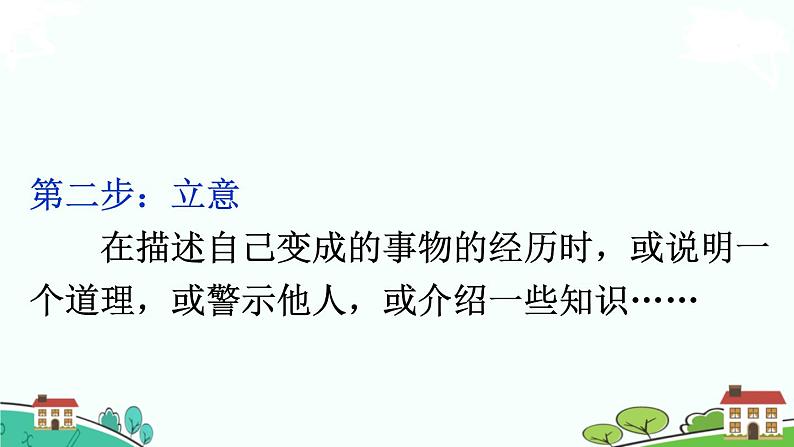 第二步：立意

在描述自己变成的事物的经历时，或说明一个道理，或警示他人，或介绍一些知识……